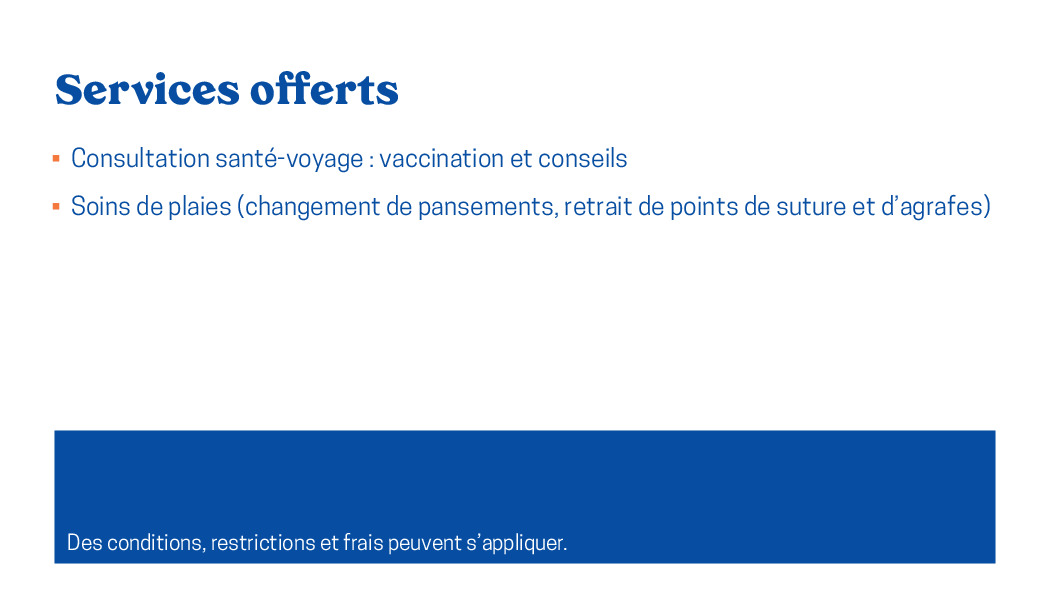 Services offerts

• Consultation santé-voyage : vaccination et conseils
• Soins de plaies (changement de pansements, retrait de points de suture et d'agrafes)

Des conditions, restrictions et frais peuvent s'appliquer.